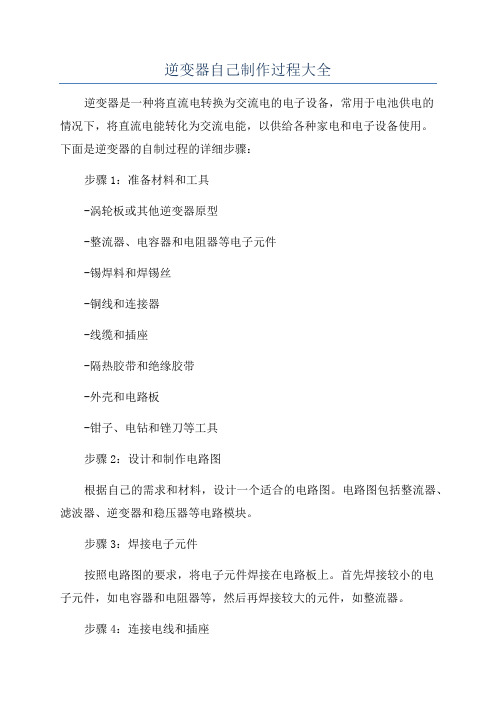 逆变器自己制作过程大全

逆变器是一种将直流电转换为交流电的电子设备，常用于电池供电的情况下，将直流电能转化为交流电能，以供给各种家电和电子设备使用。下面是逆变器的自制过程的详细步骤：

步骤 1：准备材料和工具

-涡轮板或其他逆变器原型

-整流器、电容器和电阻器等电子元件

-锡焊料和焊锡丝

-铜线和连接器

-线缆和插座

-隔热胶带和绝缘胶带

-外壳和电路板

-钳子、电钻和锉刀等工具

步骤 2：设计和制作电路图

根据自己的需求和材料，设计一个适合的电路图。电路图包括整流器、滤波器、逆变器和稳压器等电路模块。

步骤 3：焊接电子元件

按照电路图的要求，将电子元件焊接在电路板上。首先焊接较小的电子元件，如电容器和电阻器等，然后再焊接较大的元件，如整流器。

步骤 4：连接电线和插座